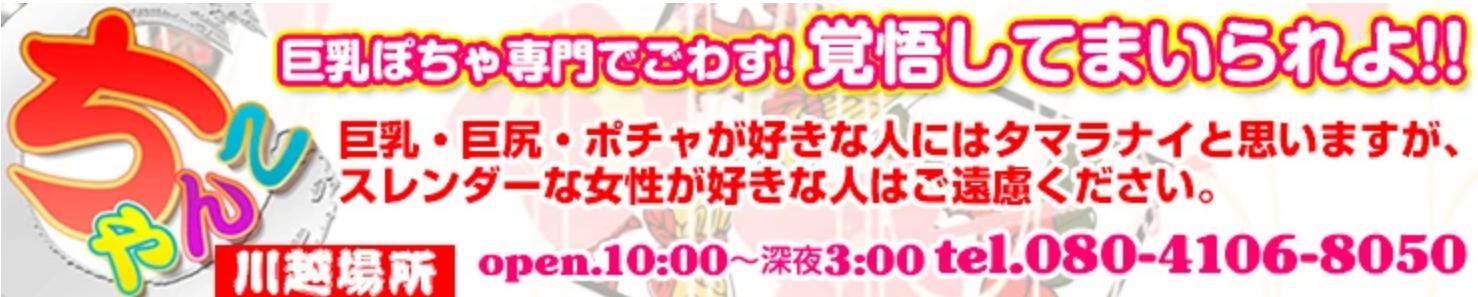 ちゃんこ

巨乳ぽちゃ専門でごわす! 覚悟してまいられよ!!

巨乳・巨尻・ポチャが好きな人にはタマラナイと思いますが、スレンダーな女性が好きな人はご遠慮ください。

川越場所

open.10:00～深夜3:00 tel.080-4106-8050